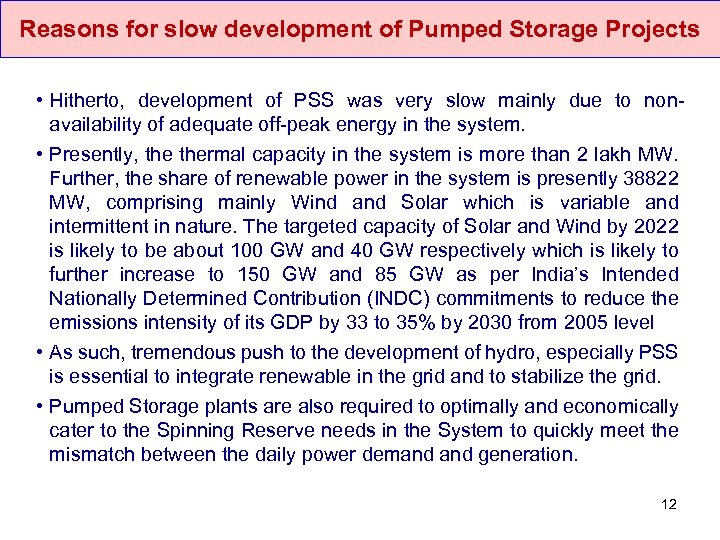 Reasons for slow development of Pumped Storage Projects

• Hitherto, development of PSS was very slow mainly due to non-availability of adequate off-peak energy in the system.

• Presently, the thermal capacity in the system is more than 2 lakh MW. Further, the share of renewable power in the system is presently 38822 MW, comprising mainly Wind and Solar which is variable and intermittent in nature. The targeted capacity of Solar and Wind by 2022 is likely to be about 100 GW and 40 GW respectively which is likely to further increase to 150 GW and 85 GW as per India's Intended Nationally Determined Contribution (INDC) commitments to reduce the emissions intensity of its GDP by 33 to 35% by 2030 from 2005 level

• As such, tremendous push to the development of hydro, especially PSS is essential to integrate renewable in the grid and to stabilize the grid.

• Pumped Storage plants are also required to optimally and economically cater to the Spinning Reserve needs in the System to quickly meet the mismatch between the daily power demand and generation.

12